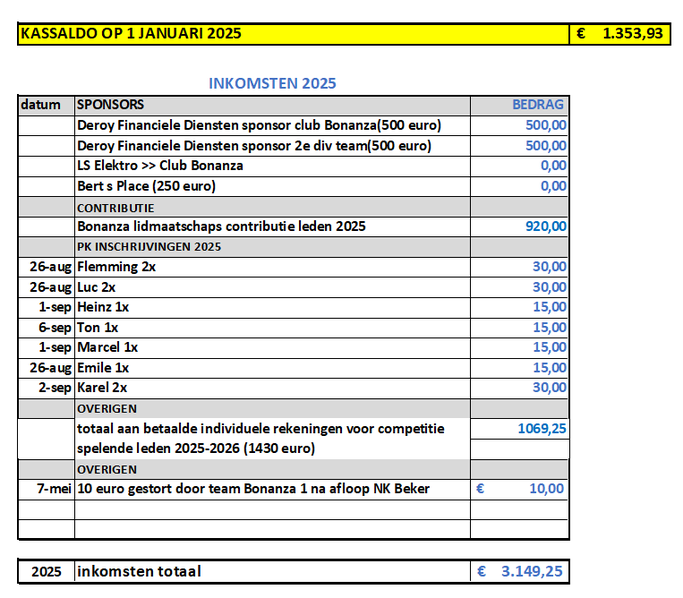 | KASSALDO OP 1 JANUARI 2025 | € 1.353,93 |
|---|---|

INKOMSTEN 2025

| datum | SPONSORS | BEDRAG |
|---|---|---|
| | Deroy Financiele Diensten sponsor club Bonanza(500 euro) | 500,00 |
| | Deroy Financiele Diensten sponsor 2e div team(500 euro) | 500,00 |
| | LS Elektro >> Club Bonanza | 0,00 |
| | Bert s Place (250 euro) | 0,00 |
| | CONTRIBUTIE | |
| | Bonanza lidmaatschaps contributie leden 2025 | 920,00 |
| | PK INSCHRIJVINGEN 2025 | |
| 26-aug | Flemming 2x | 30,00 |
| 26-aug | Luc 2x | 30,00 |
| 1-sep | Heinz 1x | 15,00 |
| 6-sep | Ton 1x | 15,00 |
| 1-sep | Marcel 1x | 15,00 |
| 26-aug | Emile 1x | 15,00 |
| 2-sep | Karel 2x | 30,00 |
| | OVERIGEN | |
| | totaal aan betaalde individuele rekeningen voor competitie spelende leden 2025-2026 (1430 euro) | 1069,25 |
| | OVERIGEN | |
| 7-mei | 10 euro gestort door team Bonanza 1 na afloop NK Beker | € 10,00 |
| | | |
| | | |

| 2025 | inkomsten totaal | € 3.149,25 |
|---|---|---|